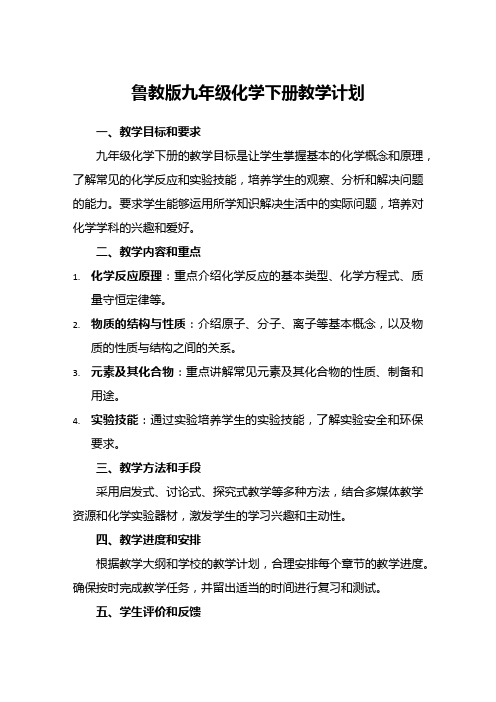 鲁教版九年级化学下册教学计划

一、教学目标和要求

九年级化学下册的教学目标是让学生掌握基本的化学概念和原理，了解常见的化学反应和实验技能，培养学生的观察、分析和解决问题的能力。要求学生能够运用所学知识解决生活中的实际问题，培养对化学学科的兴趣和爱好。

二、教学内容和重点

1. 化学反应原理：重点介绍化学反应的基本类型、化学方程式、质量守恒定律等。

2. 物质的结构与性质：介绍原子、分子、离子等基本概念，以及物质的性质与结构之间的关系。

3. 元素及其化合物：重点讲解常见元素及其化合物的性质、制备和用途。

4. 实验技能：通过实验培养学生的实验技能，了解实验安全和环保要求。

三、教学方法和手段

采用启发式、讨论式、探究式教学等多种方法，结合多媒体教学资源和化学实验器材，激发学生的学习兴趣和主动性。

四、教学进度和安排

根据教学大纲和学校的教学计划，合理安排每个章节的教学进度。确保按时完成教学任务，并留出适当的时间进行复习和测试。

五、学生评价和反馈